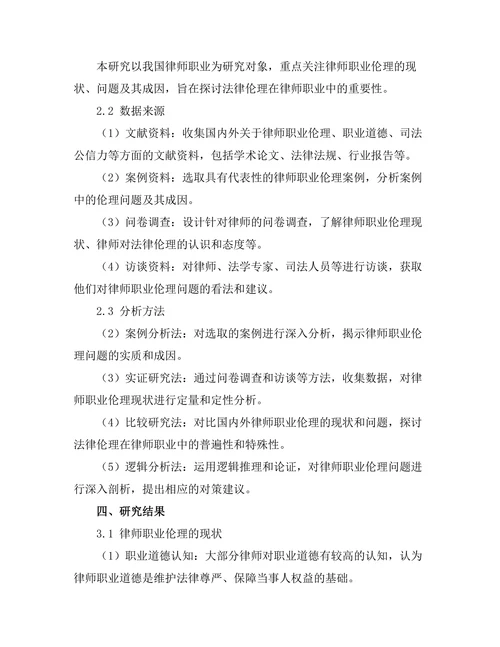 本研究以我国律师职业为研究对象，重点关注律师职业伦理的现状、问题及其成因，旨在探讨法律伦理在律师职业中的重要性。

2.2 数据来源

（1）文献资料：收集国内外关于律师职业伦理、职业道德、司法公信力等方面的文献资料，包括学术论文、法律法规、行业报告等。

（2）案例资料：选取具有代表性的律师职业伦理案例，分析案例中的伦理问题及其成因。

（3）问卷调查：设计针对律师的问卷调查，了解律师职业伦理现状、律师对法律伦理的认识和态度等。

（4）访谈资料：对律师、法学专家、司法人员等进行访谈，获取他们对律师职业伦理问题的看法和建议。

2.3 分析方法

（2）案例分析法：对选取的案例进行深入分析，揭示律师职业伦理问题的实质和成因。

（3）实证研究法：通过问卷调查和访谈等方法，收集数据，对律师职业伦理现状进行定量和定性分析。

（4）比较研究法：对比国内外律师职业伦理的现状和问题，探讨法律伦理在律师职业中的普遍性和特殊性。

（5）逻辑分析法：运用逻辑推理和论证，对律师职业伦理问题进行深入剖析，提出相应的对策建议。

四、研究结果

3.1 律师职业伦理的现状

（1）职业道德认知：大部分律师对职业道德有较高的认知，认为律师职业道德是维护法律尊严、保障当事人权益的基础。